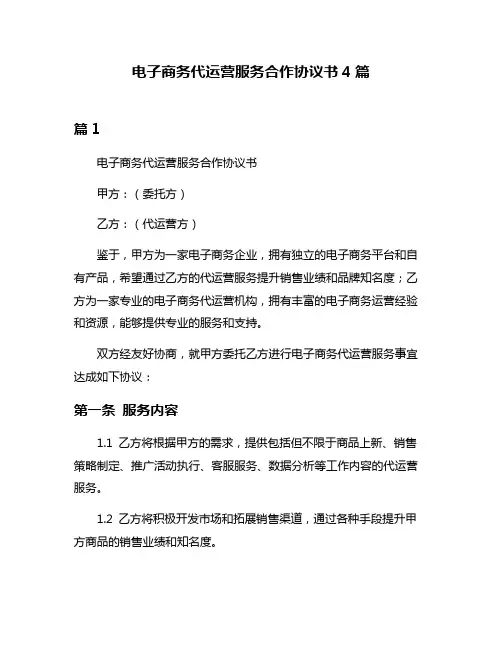 电子商务代运营服务合作协议书 4 篇

篇 1

电子商务代运营服务合作协议书

甲方：（委托方）

乙方：（代运营方）

鉴于，甲方为一家电子商务企业，拥有独立的电子商务平台和自有产品，希望通过乙方的代运营服务提升销售业绩和品牌知名度；乙方为一家专业的电子商务代运营机构，拥有丰富的电子商务运营经验和资源，能够提供专业的服务和支持。

双方经友好协商，就甲方委托乙方进行电子商务代运营服务事宜达成如下协议：

第一条 服务内容

1.1 乙方将根据甲方的需求，提供包括但不限于商品上新、销售策略制定、推广活动执行、客服服务、数据分析等工作内容的代运营服务。

1.2 乙方将积极开发市场和拓展销售渠道，通过各种手段提升甲方商品的销售业绩和知名度。